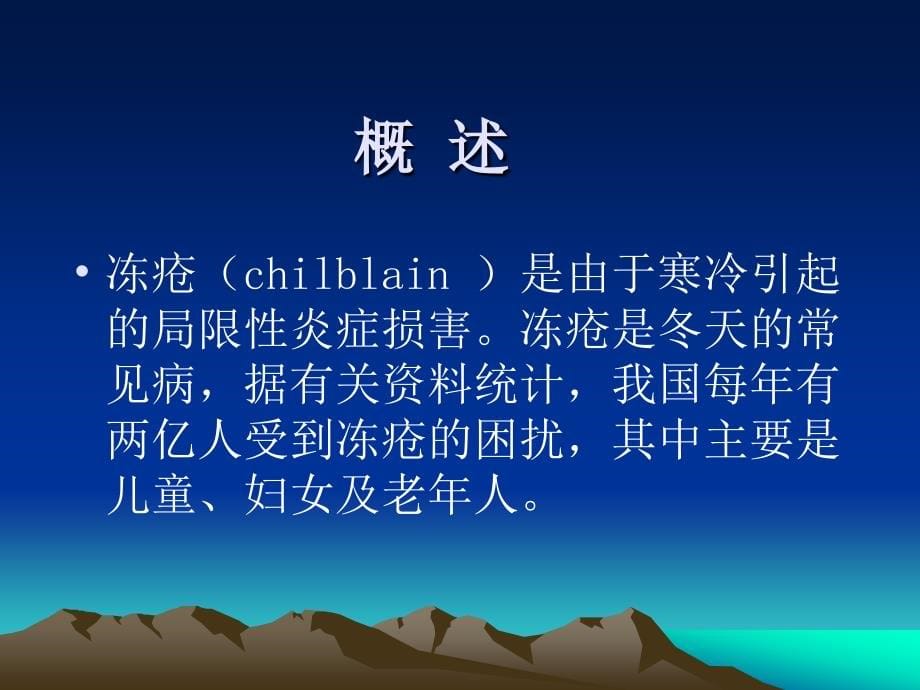 概 述

• 冻疮（chilblain ）是由于寒冷引起的局限性炎症损害。冻疮是冬天的常见病，据有关资料统计，我国每年有两亿人受到冻疮的困扰，其中主要是儿童、妇女及老年人。